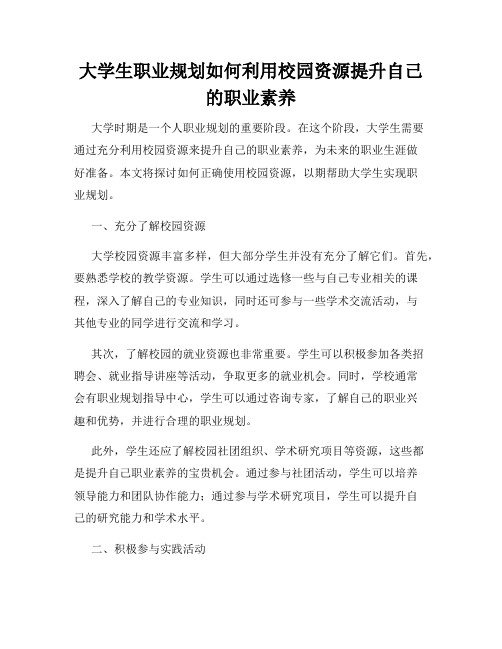 大学生职业规划如何利用校园资源提升自己的职业素养

大学时期是一个人职业规划的重要阶段。在这个阶段，大学生需要通过充分利用校园资源来提升自己的职业素养，为未来的职业生涯做好准备。本文将探讨如何正确使用校园资源，以期帮助大学生实现职业规划。

一、充分了解校园资源

大学校园资源丰富多样，但大部分学生并没有充分了解它们。首先，要熟悉学校的教学资源。学生可以通过选修一些与自己专业相关的课程，深入了解自己的专业知识，同时还可参与一些学术交流活动，与其他专业的同学进行交流和学习。

其次，了解校园的就业资源也非常重要。学生可以积极参加各类招聘会、就业指导讲座等活动，争取更多的就业机会。同时，学校通常会有职业规划指导中心，学生可以通过咨询专家，了解自己的职业兴趣和优势，并进行合理的职业规划。

此外，学生还应了解校园社团组织、学术研究项目等资源，这些都是提升自己职业素养的宝贵机会。通过参与社团活动，学生可以培养领导能力和团队协作能力；通过参与学术研究项目，学生可以提升自己的研究能力和学术水平。

二、积极参与实践活动